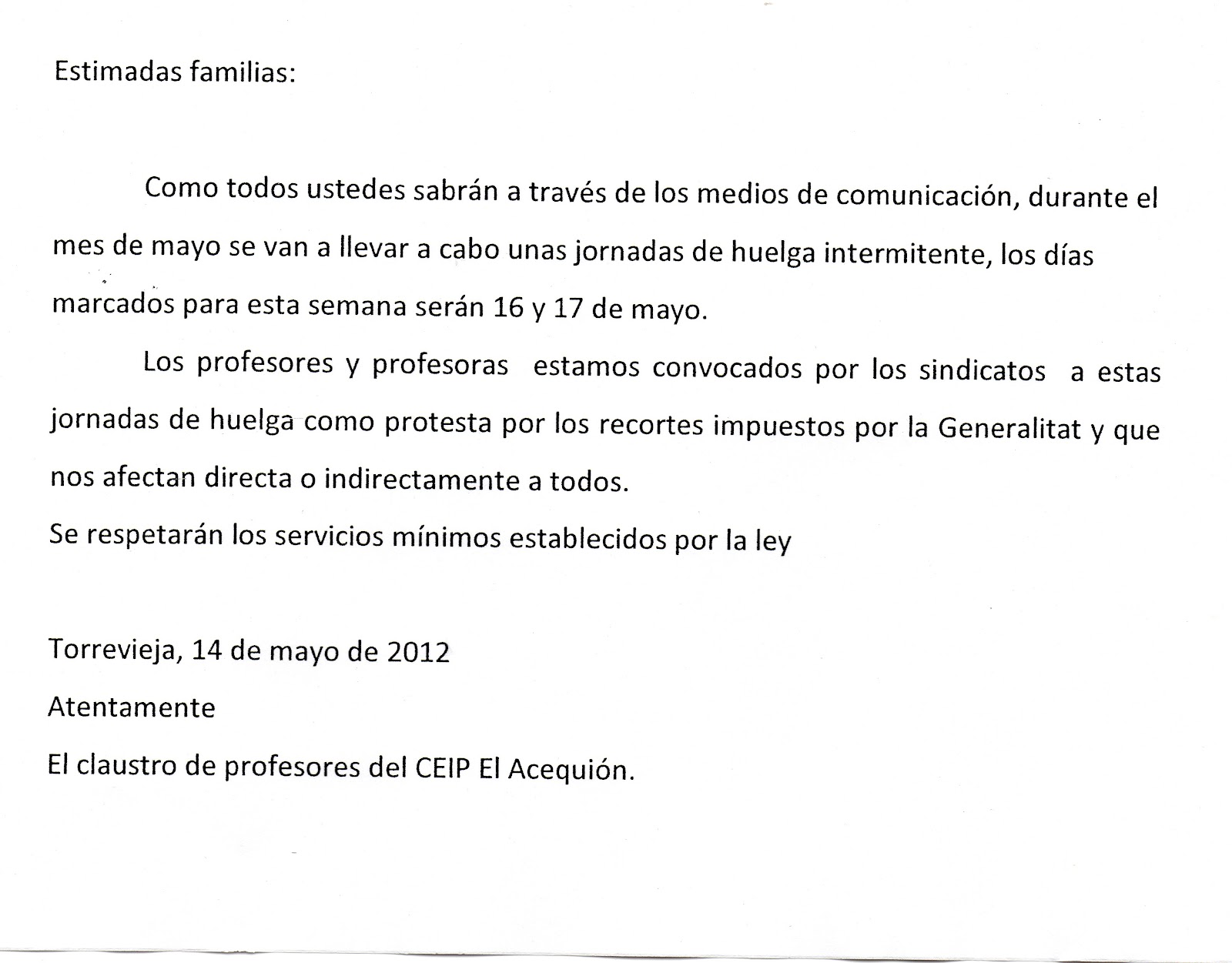 Estimadas familias:

Como todos ustedes sabrán a través de los medios de comunicación, durante el mes de mayo se van a llevar a cabo unas jornadas de huelga intermitente, los días marcados para esta semana serán 16 y 17 de mayo.

Los profesores y profesoras estamos convocados por los sindicatos a estas jornadas de huelga como protesta por los recortes impuestos por la Generalitat y que nos afectan directa o indirectamente a todos.

Se respetarán los servicios mínimos establecidos por la ley

Torrevieja, 14 de mayo de 2012

Atentamente

El claustro de profesores del CEIP El Acequión.